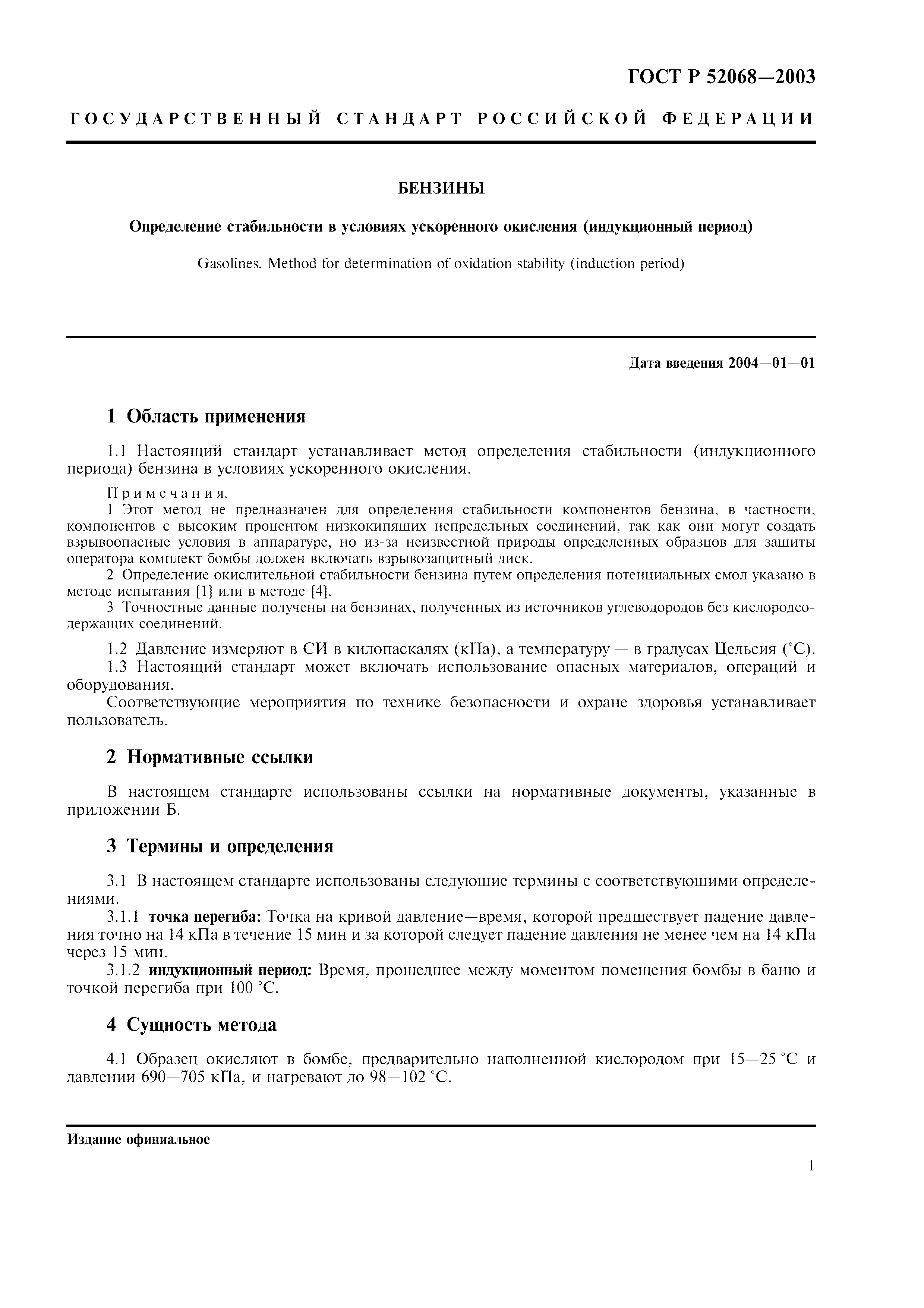 ГОСТ Р 52068—2003

ГОСУДАРСТВЕННЫЙ СТАНДАРТ РОССИЙСКОЙ ФЕДЕРАЦИИ

БЕНЗИНЫ

Определение стабильности в условиях ускоренного окисления (индукционный период)

Gasolines. Method for determination of oxidation stability (induction period)

Дата введения 2004—01—01

1 Область применения

1.1 Настоящий стандарт устанавливает метод определения стабильности (индукционного периода) бензина в условиях ускоренного окисления.

Примечания.
1 Этот метод не предназначен для определения стабильности компонентов бензина, в частности, компонентов с высоким процентом низкокипящих непредельных соединений, так как они могут создать взрывоопасные условия в аппаратуре, но из-за неизвестной природы определенных образцов для защиты оператора комплект бомбы должен включать взрывозащитный диск.
2 Определение окислительной стабильности бензина путем определения потенциальных смол указано в методе испытания [1] или в методе [4].
3 Точностные данные получены на бензинах, полученных из источников углеводородов без кислородсодержащих соединений.

1.2 Давление измеряют в СИ в килопаскалях (кПа), а температуру — в градусах Цельсия (°С).
1.3 Настоящий стандарт может включать использование опасных материалов, операций и оборудования.
Соответствующие мероприятия по технике безопасности и охране здоровья устанавливает пользователь.

2 Нормативные ссылки

В настоящем стандарте использованы ссылки на нормативные документы, указанные в приложении Б.

3 Термины и определения

3.1 В настоящем стандарте использованы следующие термины с соответствующими определениями.
3.1.1 точка перегиба: Точка на кривой давление—время, которой предшествует падение давления точно на 14 кПа в течение 15 мин и за которой следует падение давления не менее чем на 14 кПа через 15 мин.
3.1.2 индукционный период: Время, прошедшее между моментом помещения бомбы в баню и точкой перегиба при 100 °С.

4 Сущность метода

4.1 Образец окисляют в бомбе, предварительно наполненной кислородом при 15—25 °С и давлении 690—705 кПа, и нагревают до 98—102 °С.

Издание официальное

1